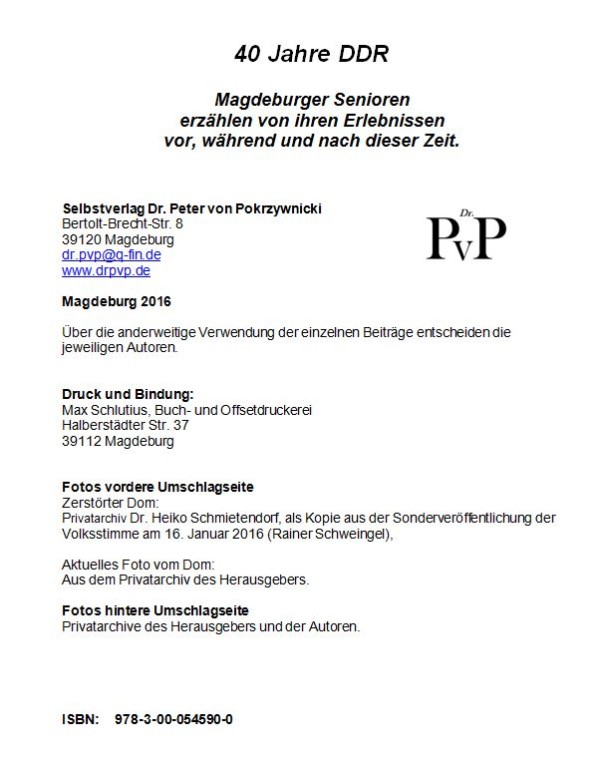 40 Jahre DDR

Magdeburger Senioren
erzählen von ihren Erlebnissen
vor, während und nach dieser Zeit.

Selbstverlag Dr. Peter von Pokrzywnicki
Bertolt-Brecht-Str. 8
39120 Magdeburg
dr.pvp@q-fin.de
www.drpvp.de

Dr.
PvP

Magdeburg 2016

Über die anderweitige Verwendung der einzelnen Beiträge entscheiden die jeweiligen Autoren.

Druck und Bindung:
Max Schlutius, Buch- und Offsetdruckerei
Halberstädter Str. 37
39112 Magdeburg

Fotos vordere Umschlagseite
Zerstörter Dom:
Privatarchiv Dr. Heiko Schmietendorf, als Kopie aus der Sonderveröffentlichung der Volksstimme am 16. Januar 2016 (Rainer Schweingel),

Aktuelles Foto vom Dom:
Aus dem Privatarchiv des Herausgebers.

Fotos hintere Umschlagseite
Privatarchive des Herausgebers und der Autoren.

ISBN: 978-3-00-054590-0